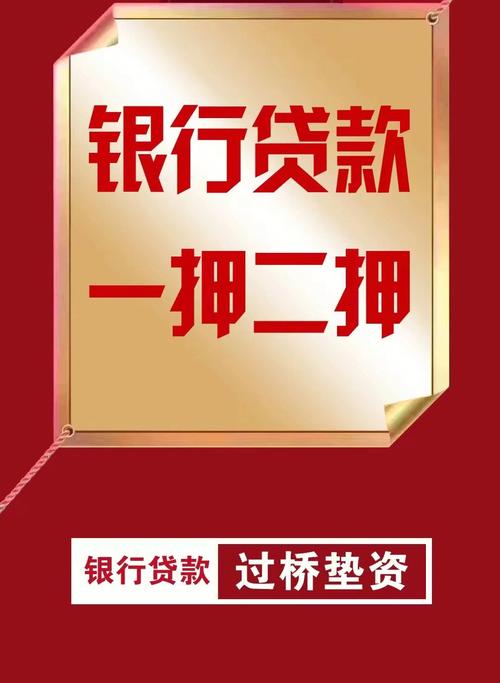 银行贷款
一押二押

银行贷款 过桥垫资